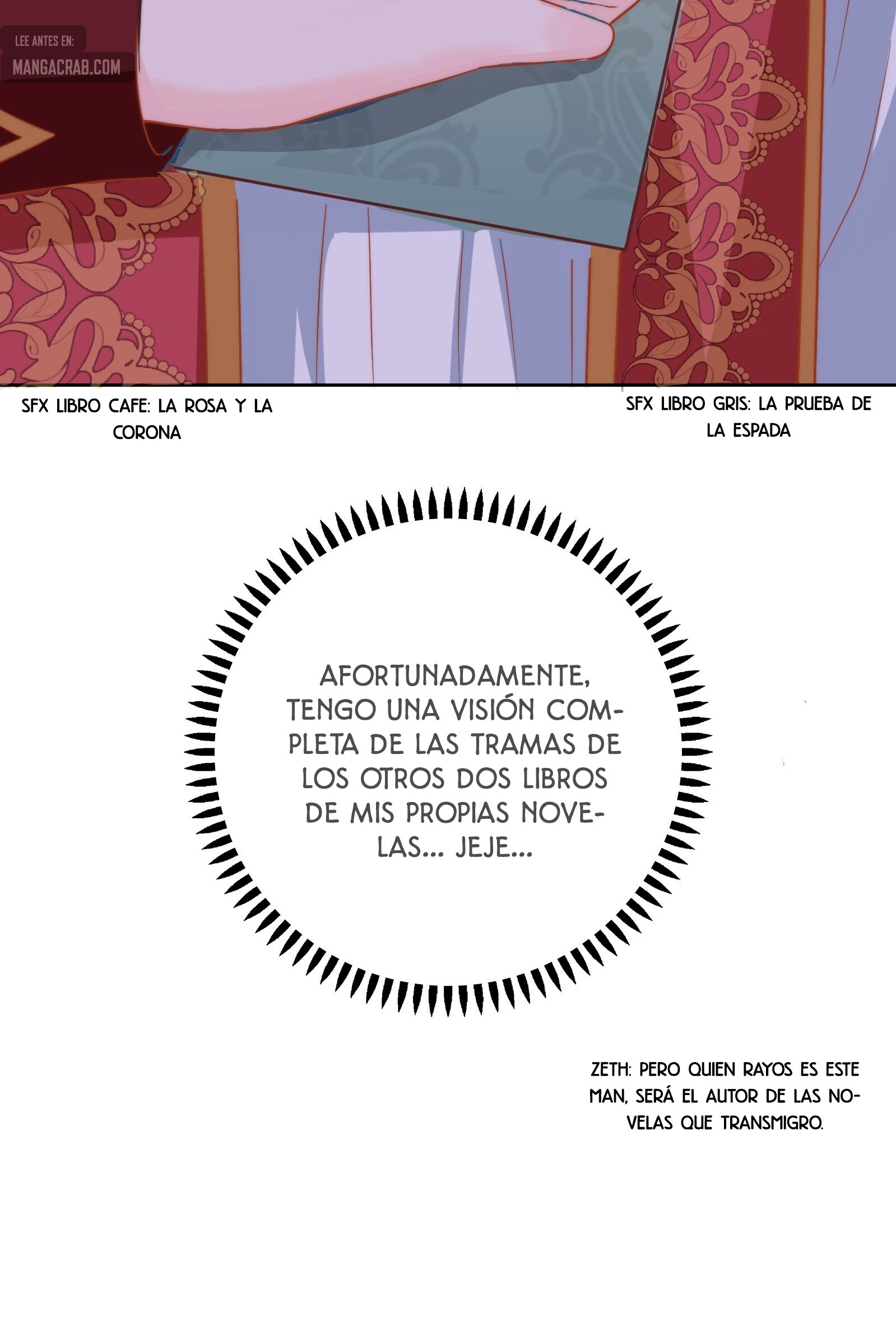 LEE ANTES EN:
MANGACRAB.COM

SFX LIBRO CAFE: LA ROSA Y LA CORONA

SFX LIBRO GRIS: LA PRUEBA DE LA ESPADA

AFORTUNADAMENTE, TENGO UNA VISIÓN COMPLETA DE LAS TRAMAS DE LOS OTROS DOS LIBROS DE MIS PROPIAS NOVELAS... JEJE...

ZETH: PERO QUIEN RAYOS ES ESTE MAN, SERÁ EL AUTOR DE LAS NOVELAS QUE TRANSMIGRO.